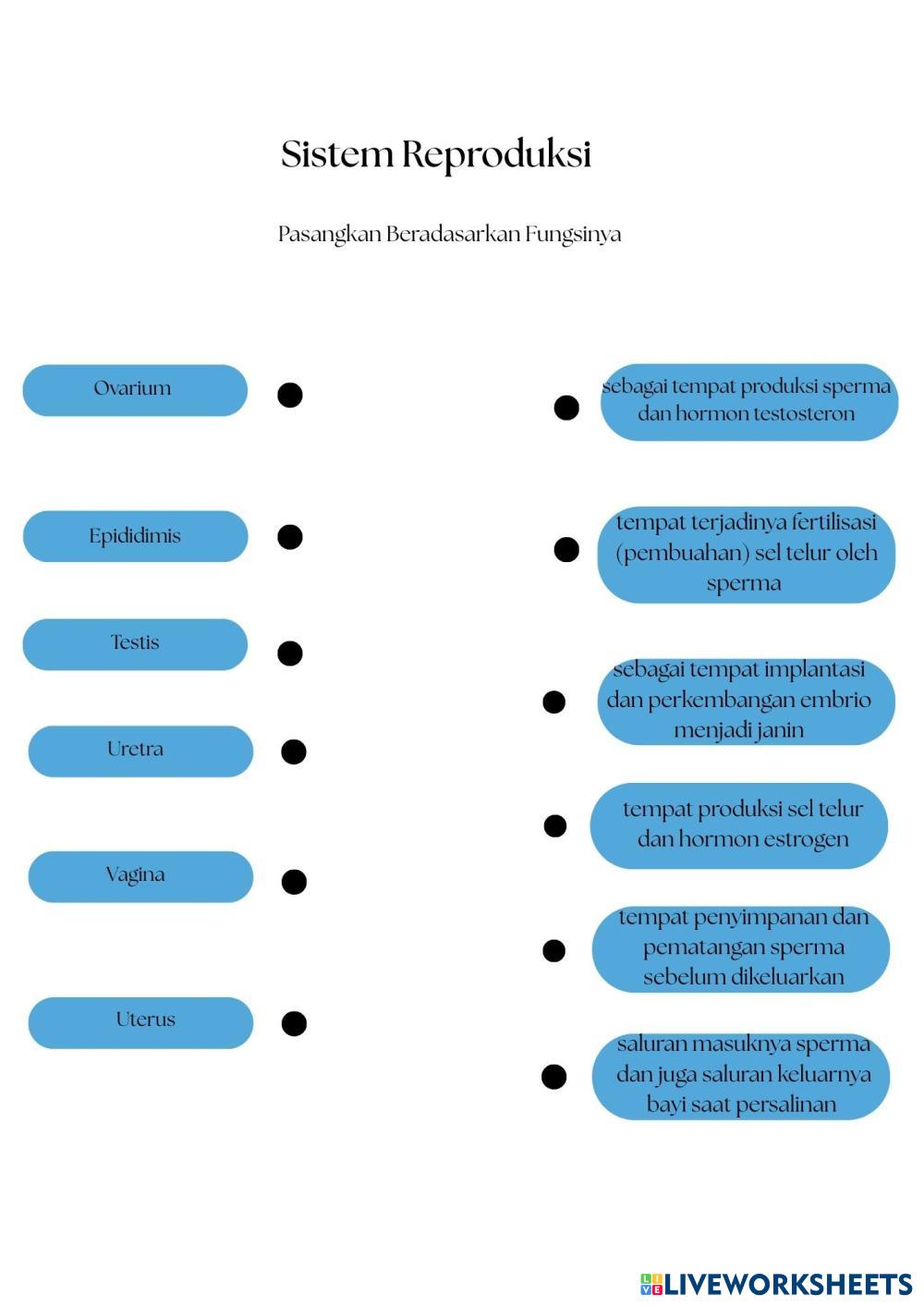 Sistem Reproduksi

Pasangkan Beradasarkan Fungsinya

Ovarium

Epididimis

Testis

Uretra

Vagina

Uterus

sebagai tempat produksi sperma dan hormon testosteron

tempat terjadinya fertilisasi (pembuahan) sel telur oleh sperma

sebagai tempat implantasi dan perkembangan embrio menjadi janin

tempat produksi sel telur dan hormon estrogen

tempat penyimpanan dan pematangan sperma sebelum dikeluarkan

saluran masuknya sperma dan juga saluran keluarnya bayi saat persalinan

LIVEWORKSHEETS